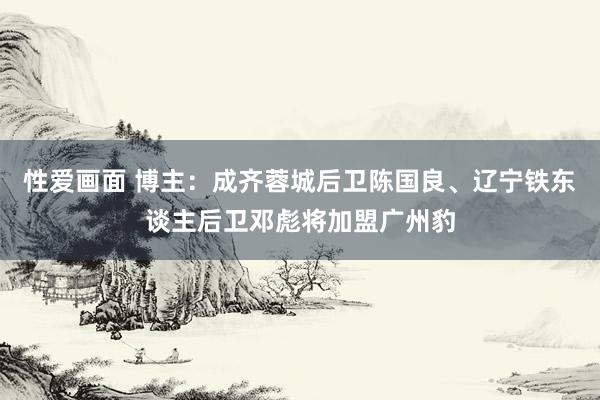 性爱画面 博主：成齐蓉城后卫陈国良、辽宁铁东谈主后卫邓彪将加盟广州豹